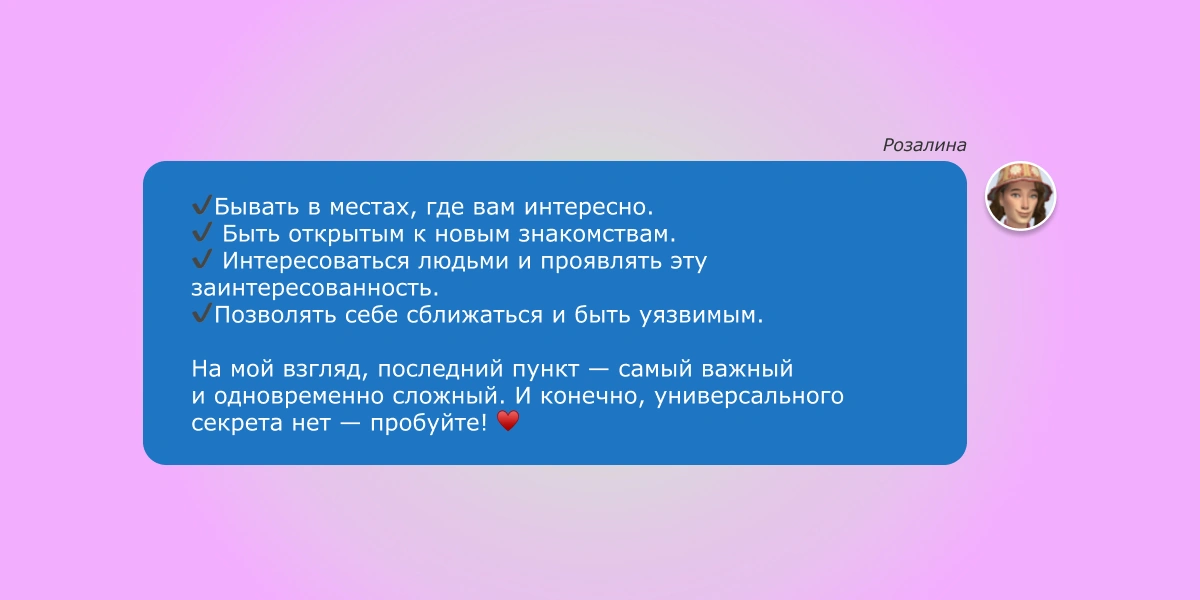 Розалина

✔Бывать в местах, где вам интересно.
✔ Быть открытым к новым знакомствам.
✔ Интересоваться людьми и проявлять эту заинтересованность.
✔Позволять себе сближаться и быть уязвимым.

На мой взгляд, последний пункт — самый важный и одновременно сложный. И конечно, универсального секрета нет — пробуйте! ❤